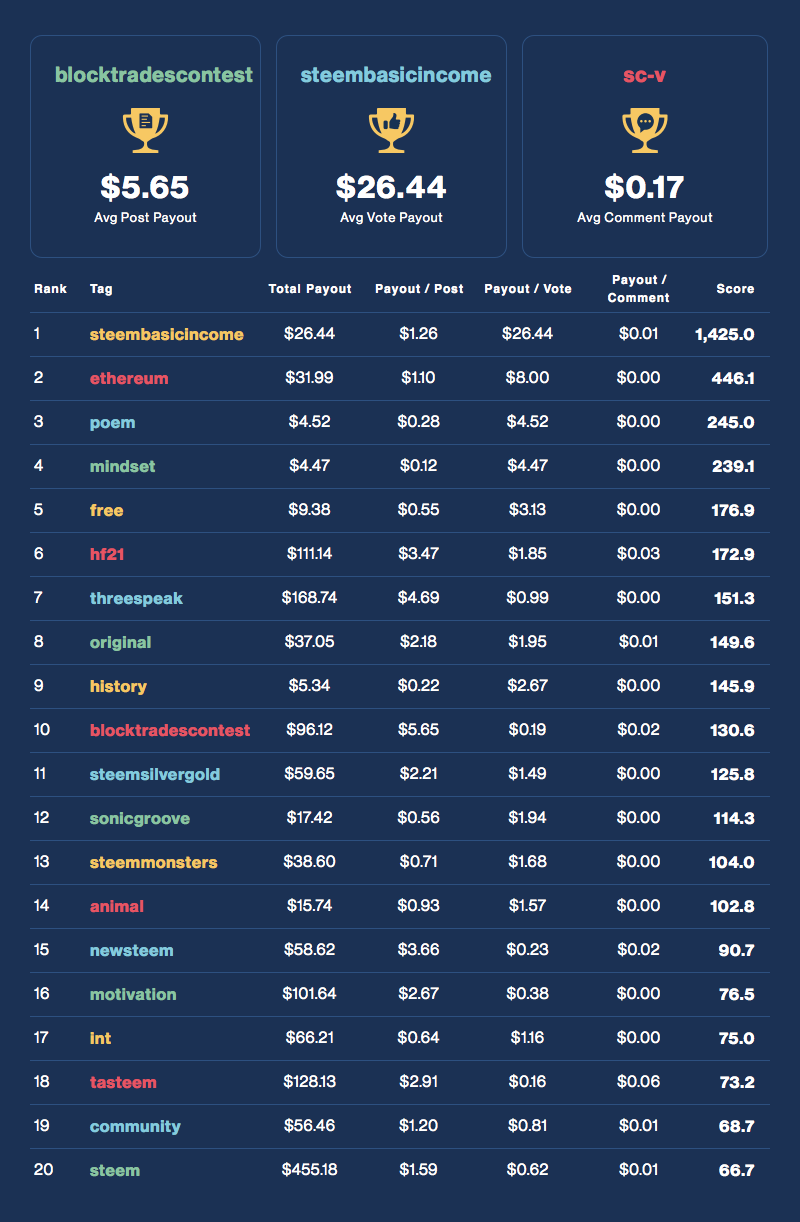 blocktradescontest
$5.65
Avg Post Payout

steembasicincome
$26.44
Avg Vote Payout

sc-v
$0.17
Avg Comment Payout

| Rank | Tag | Total Payout | Payout / Post | Payout / Vote | Payout / Comment | Score |
|---|---|---|---|---|---|---|
| 1 | steembasicincome | $26.44 | $1.26 | $26.44 | $0.01 | 1,425.0 |
| 2 | ethereum | $31.99 | $1.10 | $8.00 | $0.00 | 446.1 |
| 3 | poem | $4.52 | $0.28 | $4.52 | $0.00 | 245.0 |
| 4 | mindset | $4.47 | $0.12 | $4.47 | $0.00 | 239.1 |
| 5 | free | $9.38 | $0.55 | $3.13 | $0.00 | 176.9 |
| 6 | hf21 | $111.14 | $3.47 | $1.85 | $0.03 | 172.9 |
| 7 | threespeak | $168.74 | $4.69 | $0.99 | $0.00 | 151.3 |
| 8 | original | $37.05 | $2.18 | $1.95 | $0.01 | 149.6 |
| 9 | history | $5.34 | $0.22 | $2.67 | $0.00 | 145.9 |
| 10 | blocktradescontest | $96.12 | $5.65 | $0.19 | $0.02 | 130.6 |
| 11 | steemsilvergold | $59.65 | $2.21 | $1.49 | $0.00 | 125.8 |
| 12 | sonicgroove | $17.42 | $0.56 | $1.94 | $0.00 | 114.3 |
| 13 | steemmonsters | $38.60 | $0.71 | $1.68 | $0.00 | 104.0 |
| 14 | animal | $15.74 | $0.93 | $1.57 | $0.00 | 102.8 |
| 15 | newsteem | $58.62 | $3.66 | $0.23 | $0.02 | 90.7 |
| 16 | motivation | $101.64 | $2.67 | $0.38 | $0.00 | 76.5 |
| 17 | int | $66.21 | $0.64 | $1.16 | $0.00 | 75.0 |
| 18 | tasteem | $128.13 | $2.91 | $0.16 | $0.06 | 73.2 |
| 19 | community | $56.46 | $1.20 | $0.81 | $0.01 | 68.7 |
| 20 | steem | $455.18 | $1.59 | $0.62 | $0.01 | 66.7 |